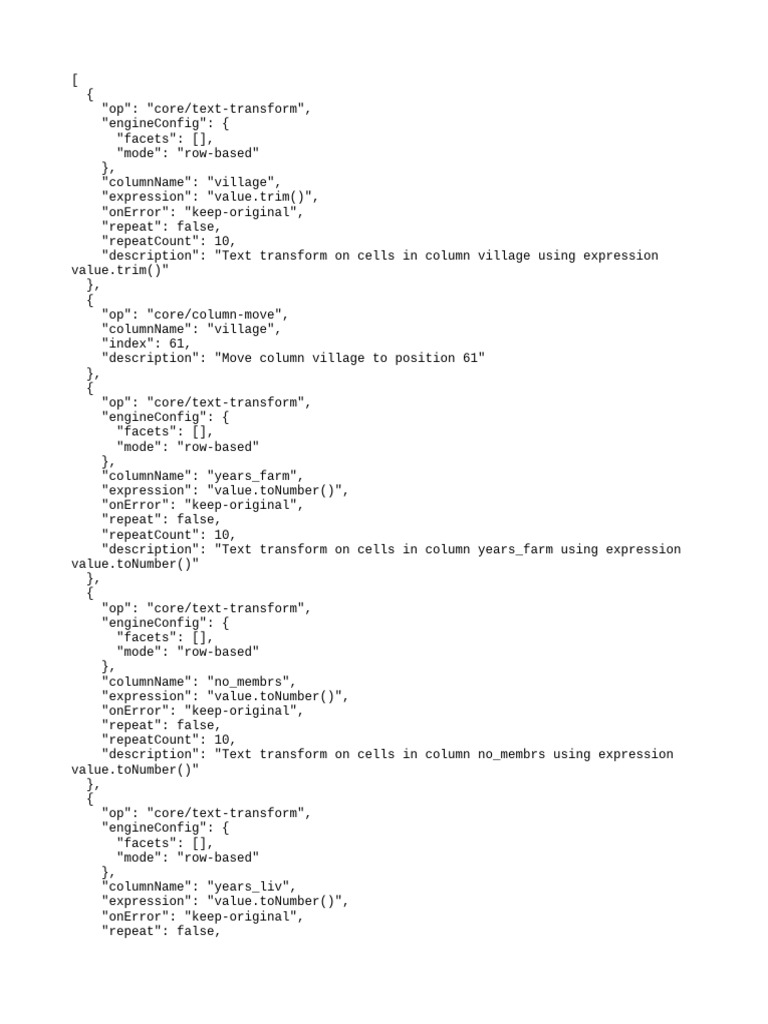 [
  {
    "op": "core/text-transform",
    "engineConfig": {
      "facets": [],
      "mode": "row-based"
    },
    "columnName": "village",
    "expression": "value.trim()",
    "onError": "keep-original",
    "repeat": false,
    "repeatCount": 10,
    "description": "Text transform on cells in column village using expression value.trim()"
  },
  {
    "op": "core/column-move",
    "columnName": "village",
    "index": 61,
    "description": "Move column village to position 61"
  },
  {
    "op": "core/text-transform",
    "engineConfig": {
      "facets": [],
      "mode": "row-based"
    },
    "columnName": "years_farm",
    "expression": "value.toNumber()",
    "onError": "keep-original",
    "repeat": false,
    "repeatCount": 10,
    "description": "Text transform on cells in column years_farm using expression value.toNumber()"
  },
  {
    "op": "core/text-transform",
    "engineConfig": {
      "facets": [],
      "mode": "row-based"
    },
    "columnName": "no_membrs",
    "expression": "value.toNumber()",
    "onError": "keep-original",
    "repeat": false,
    "repeatCount": 10,
    "description": "Text transform on cells in column no_membrs using expression value.toNumber()"
  },
  {
    "op": "core/text-transform",
    "engineConfig": {
      "facets": [],
      "mode": "row-based"
    },
    "columnName": "years_liv",
    "expression": "value.toNumber()",
    "onError": "keep-original",
    "repeat": false,